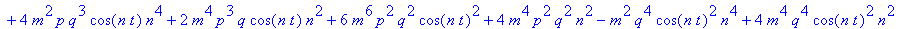 $+4\,m^2\,p\,q^3\cos(n\,t)\,n^4+2\,m^4\,p^3\,q\cos(n\,t)\,n^2+6\,m^6\,p^2\,q^2\cos(n\,t)^2+4\,m^4\,p^2\,q^2\,n^2-m^2\,q^4\cos(n\,t)^2\,n^4+4\,m^4\,q^4\cos(n\,t)^2\,n^2$